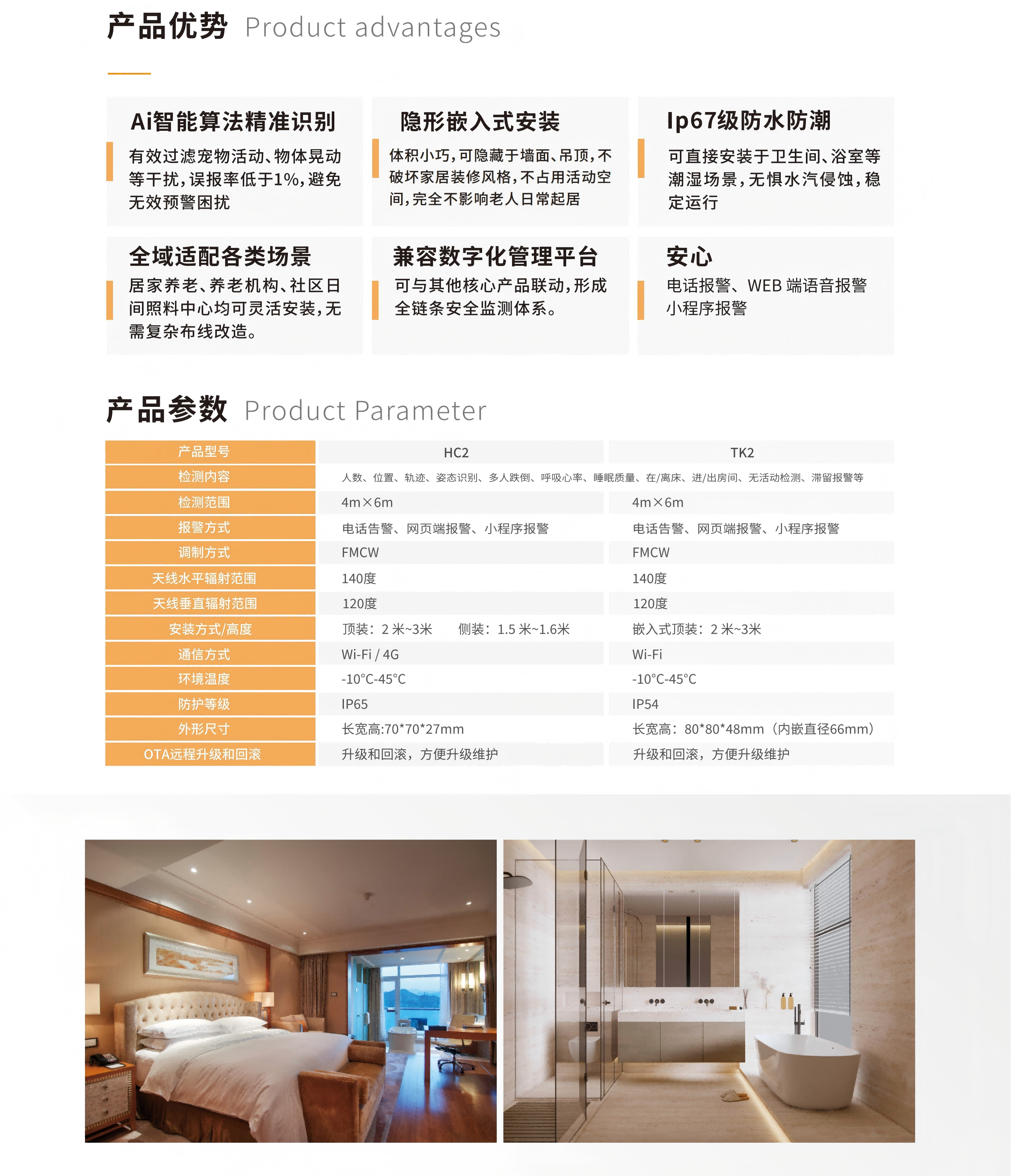 产品优势 Product advantages

Ai智能算法精准识别
有效过滤宠物活动、物体晃动等干扰，误报率低于1%，避免无效预警困扰

隐形嵌入式安装
体积小巧，可隐藏于墙面、吊顶，不破坏家居装修风格，不占用活动空间，完全不影响老人日常起居

Ip67级防水防潮
可直接安装于卫生间、浴室等潮湿场景，无惧水汽侵蚀，稳定运行

全域适配各类场景
居家养老、养老机构、社区日间照料中心均可灵活安装，无需复杂布线改造。

兼容数字化管理平台
可与其他核心产品联动，形成全链条安全监测体系。

安心
电话报警、WEB 端语音报警
小程序报警

产品参数 Product Parameter

| 产品型号 | HC2 | TK2 |
|---|---|---|
| 检测内容 | 人数、位置、轨迹、姿态识别、多人跌倒、呼吸心率、睡眠质量、在/离床、进/出房间、无活动检测、滞留报警等 | |
| 检测范围 | 4m×6m | 4m×6m |
| 报警方式 | 电话告警、网页端报警、小程序报警 | 电话告警、网页端报警、小程序报警 |
| 调制方式 | FMCW | FMCW |
| 天线水平辐射范围 | 140度 | 140度 |
| 天线垂直辐射范围 | 120度 | 120度 |
| 安装方式/高度 | 顶装：2 米~3米 侧装：1.5 米~1.6米 | 嵌入式顶装：2 米~3米 |
| 通信方式 | Wi-Fi / 4G | Wi-Fi |
| 环境温度 | -10°C-45°C | -10°C-45°C |
| 防护等级 | IP65 | IP54 |
| 外形尺寸 | 长宽高:70*70*27mm | 长宽高：80*80*48mm（内嵌直径66mm） |
| OTA远程升级和回滚 | 升级和回滚，方便升级维护 | 升级和回滚，方便升级维护 |